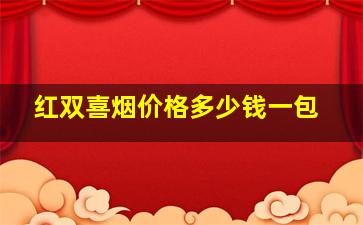 红双喜烟价格多少钱一包